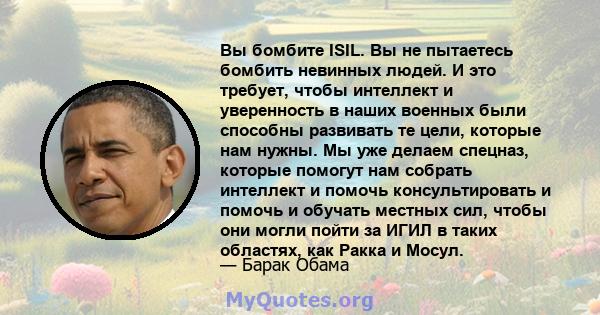 Вы бомбите ISIL. Вы не пытаетесь бомбить невинных людей. И это требует, чтобы интеллект и уверенность в наших военных были способны развивать те цели, которые нам нужны. Мы уже делаем спецназ, которые помогут нам собрать интеллект и помочь консультировать и помочь и обучать местных сил, чтобы они могли пойти за ИГИЛ в таких областях, как Ракка и Мосул.
— Барак Обама

MyQuotes.org